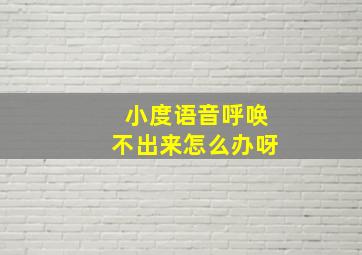 小度语音呼唤
不出来怎么办呀